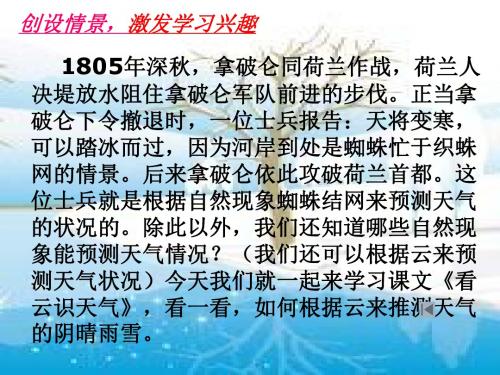 创设情景，激发学习兴趣

1805年深秋，拿破仑同荷兰作战，荷兰人决堤放水阻住拿破仑军队前进的步伐。正当拿破仑下令撤退时，一位士兵报告：天将变寒，可以踏冰而过，因为河岸到处是蜘蛛忙于织蛛网的情景。后来拿破仑依此攻破荷兰首都。这位士兵就是根据自然现象蜘蛛结网来预测天气的状况的。除此以外，我们还知道哪些自然现象能预测天气情况？（我们还可以根据云来预测天气状况）今天我们就一起来学习课文《看云识天气》，看一看，如何根据云来推测天气的阴晴雨雪。